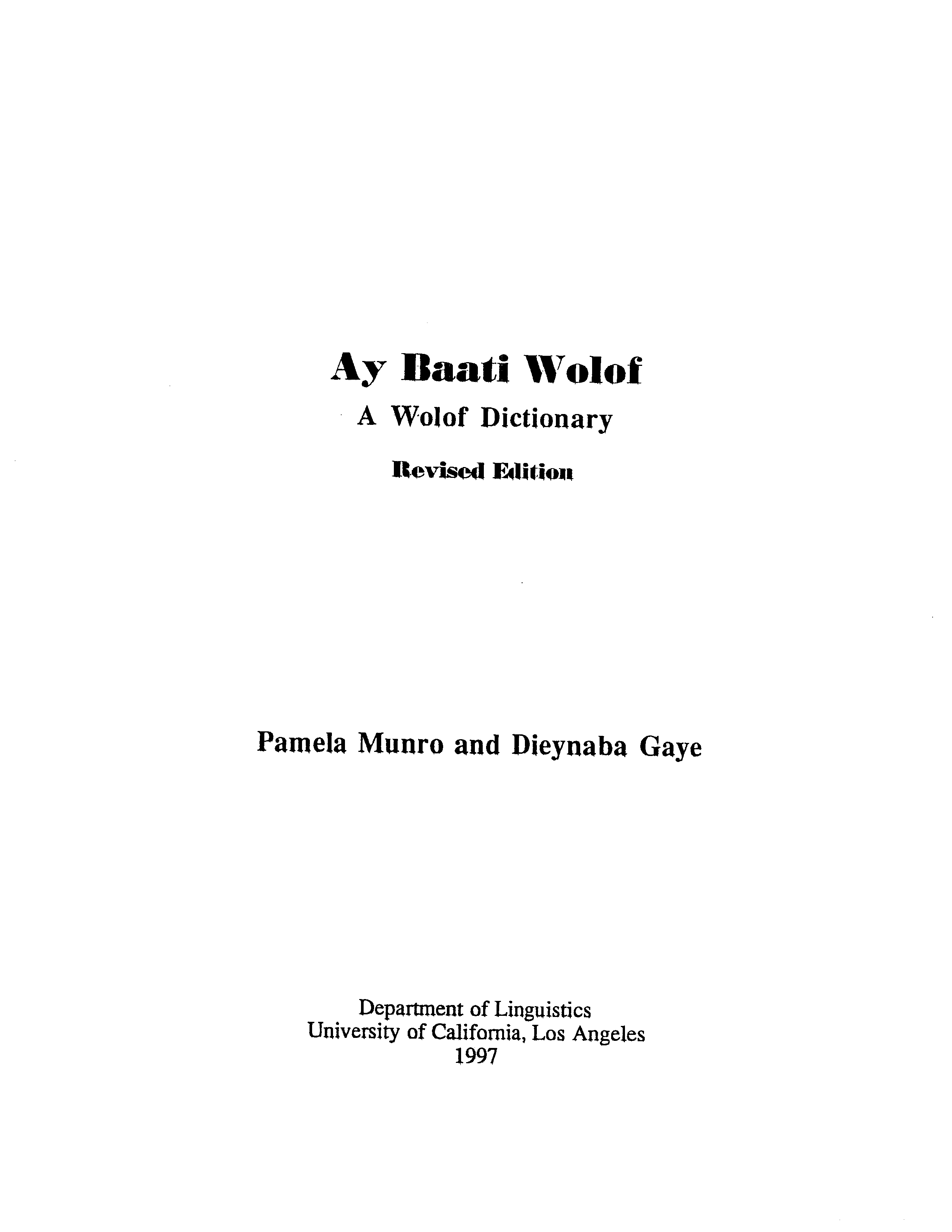 Ay Baati Wolof
A Wolof Dictionary
Revised Edition

Pamela Munro and Dieynaba Gaye

Department of Linguistics
University of California, Los Angeles
1997